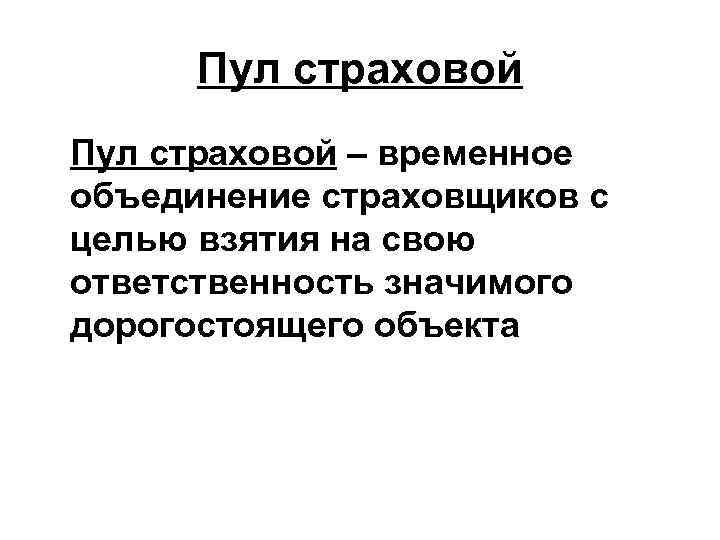 Пул страховой

Пул страховой – временное объединение страховщиков с целью взятия на свою ответственность значимого дорогостоящего объекта